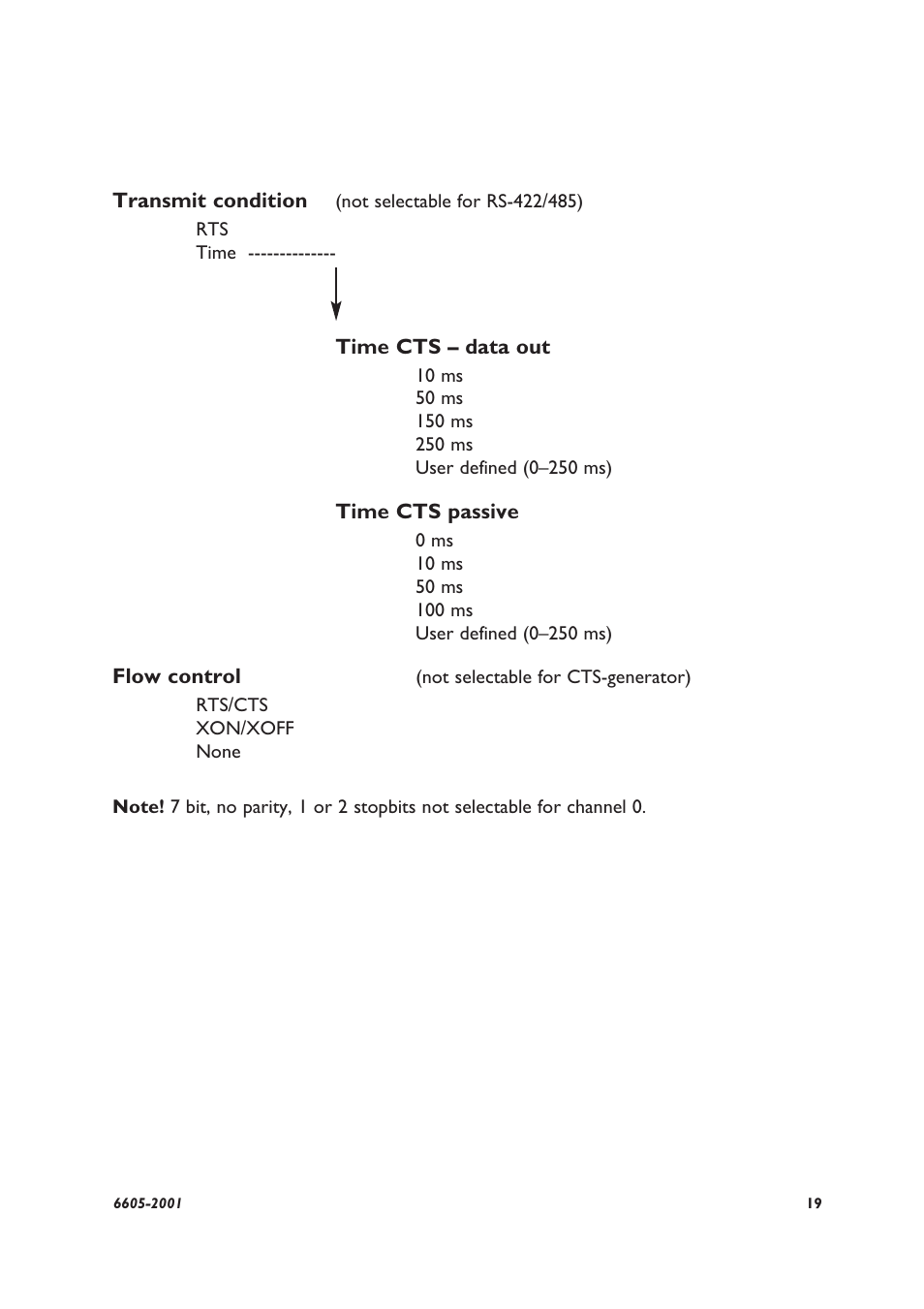 Transmit condition (not selectable for RS-422/485)

RTS
Time --------------

Time CTS – data out

10 ms
50 ms
150 ms
250 ms
User defined (0–250 ms)

Time CTS passive

0 ms
10 ms
50 ms
100 ms
User defined (0–250 ms)

Flow control (not selectable for CTS-generator)

RTS/CTS
XON/XOFF
None

Note! 7 bit, no parity, 1 or 2 stopbits not selectable for channel 0.

6605-2001 19